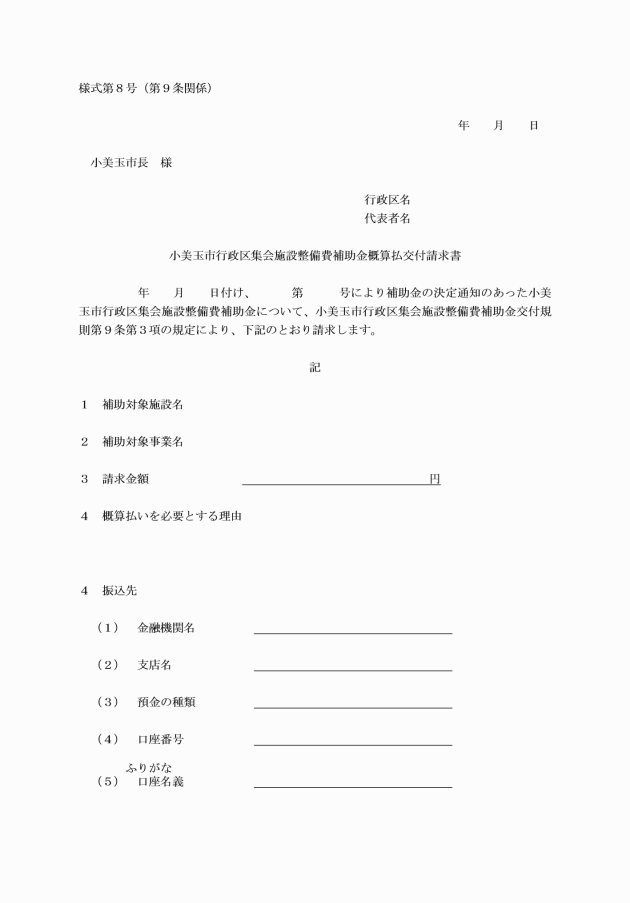 様式第８号（第９条関係）

年　　月　　日

小美玉市長　様

行政区名
代表者名

小美玉市行政区集会施設整備費補助金概算払交付請求書

年　　月　　日付け、　　　第　　　号により補助金の決定通知のあった小美玉市行政区集会施設整備費補助金について、小美玉市行政区集会施設整備費補助金交付規則第９条第３項の規定により、下記のとおり請求します。

記

１　補助対象施設名

２　補助対象事業名

３　請求金額　　　　　　　　　　　　　　円

４　概算払いを必要とする理由

４　振込先

（１）　金融機関名

（２）　支店名

（３）　預金の種類

（４）　口座番号

ふりがな
（５）　口座名義